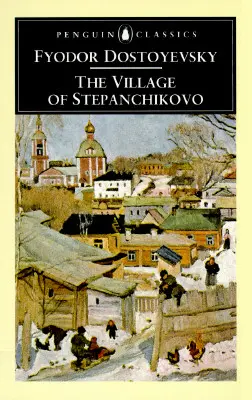 PENGUIN CLASSICS

FYODOR DOSTOYEVSKY

THE VILLAGE OF STEPANCHIKOVO